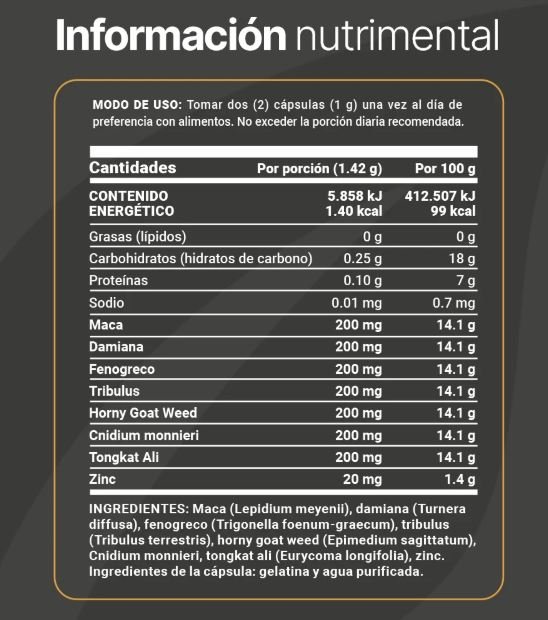 Información nutrimental

MODO DE USO: Tomar dos (2) cápsulas (1 g) una vez al día de preferencia con alimentos. No exceder la porción diaria recomendada.

| Cantidades | Por porción (1.42 g) | Por 100 g |
|---|---|---|
| CONTENIDO ENERGÉTICO | 5.858 kJ 1.40 kcal | 412.507 kJ 99 kcal |
| Grasas (lípidos) | 0 g | 0 g |
| Carbohidratos (hidratos de carbono) | 0.25 g | 18 g |
| Proteínas | 0.10 g | 7 g |
| Sodio | 0.01 mg | 0.7 mg |
| Maca | 200 mg | 14.1 g |
| Damiana | 200 mg | 14.1 g |
| Fenogreco | 200 mg | 14.1 g |
| Tribulus | 200 mg | 14.1 g |
| Horny Goat Weed | 200 mg | 14.1 g |
| Cnidium monnieri | 200 mg | 14.1 g |
| Tongkat Ali | 200 mg | 14.1 g |
| Zinc | 20 mg | 1.4 g |

INGREDIENTES: Maca (Lepidium meyenii), damiana (Turnera diffusa), fenogreco (Trigonella foenum-graecum), tribulus (Tribulus terrestris), horny goat weed (Epimedium sagittatum), Cnidium monnieri, tongkat ali (Eurycoma longifolia), zinc. Ingredientes de la cápsula: gelatina y agua purificada.